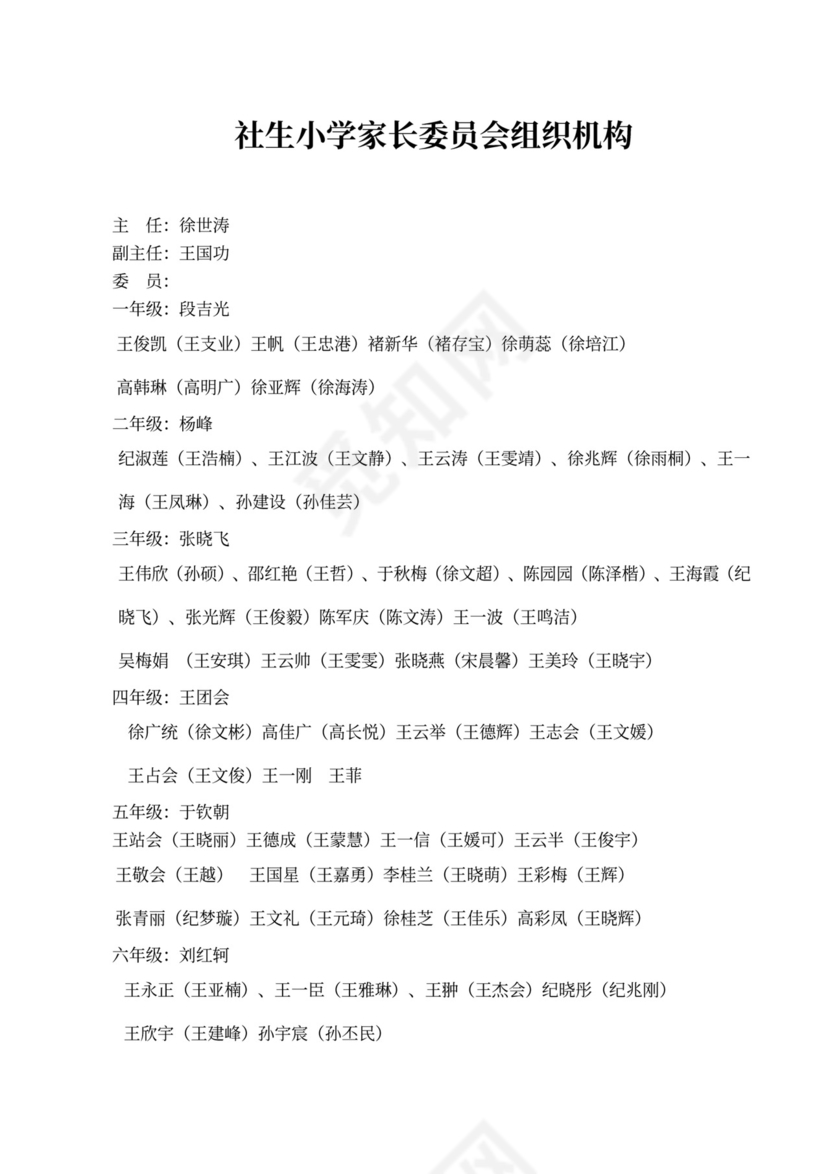 社生小学家长委员会组织机构

主　任：徐世涛
副主任：王国功
委　员：
一年级：段吉光

王俊凯（王支业）王帆（王忠港）褚新华（褚存宝）徐萌蕊（徐培江）

高韩琳（高明广）徐亚辉（徐海涛）

二年级：杨峰

纪淑莲（王浩楠）、王江波（王文静）、王云涛（王雯靖）、徐兆辉（徐雨桐）、王一海（王凤琳）、孙建设（孙佳芸）

三年级：张晓飞

王伟欣（孙硕）、邵红艳（王哲）、于秋梅（徐文超）、陈园园（陈泽楷）、王海霞（纪晓飞）、张光辉（王俊毅）陈军庆（陈文涛）王一波（王鸣洁）

吴梅娟 （王安琪）王云帅（王雯雯）张晓燕（宋晨馨）王美玲（王晓宇）

四年级：王团会

徐广统（徐文彬）高佳广（高长悦）王云举（王德辉）王志会（王文媛）

王占会（王文俊）王一刚　王菲

五年级：于钦朝
王站会（王晓丽）王德成（王蒙慧）王一信（王媛可）王云半（王俊宇）
王敬会（王越）　王国星（王嘉勇）李桂兰（王晓萌）王彩梅（王辉）

张青丽（纪梦璇）王文礼（王元琦）徐桂芝（王佳乐）高彩凤（王晓辉）

六年级：刘红轲

王永正（王亚楠）、王一臣（王雅琳）、王翀（王杰会）纪晓彤（纪兆刚）

王欣宇（王建峰）孙宇宸（孙丕民）